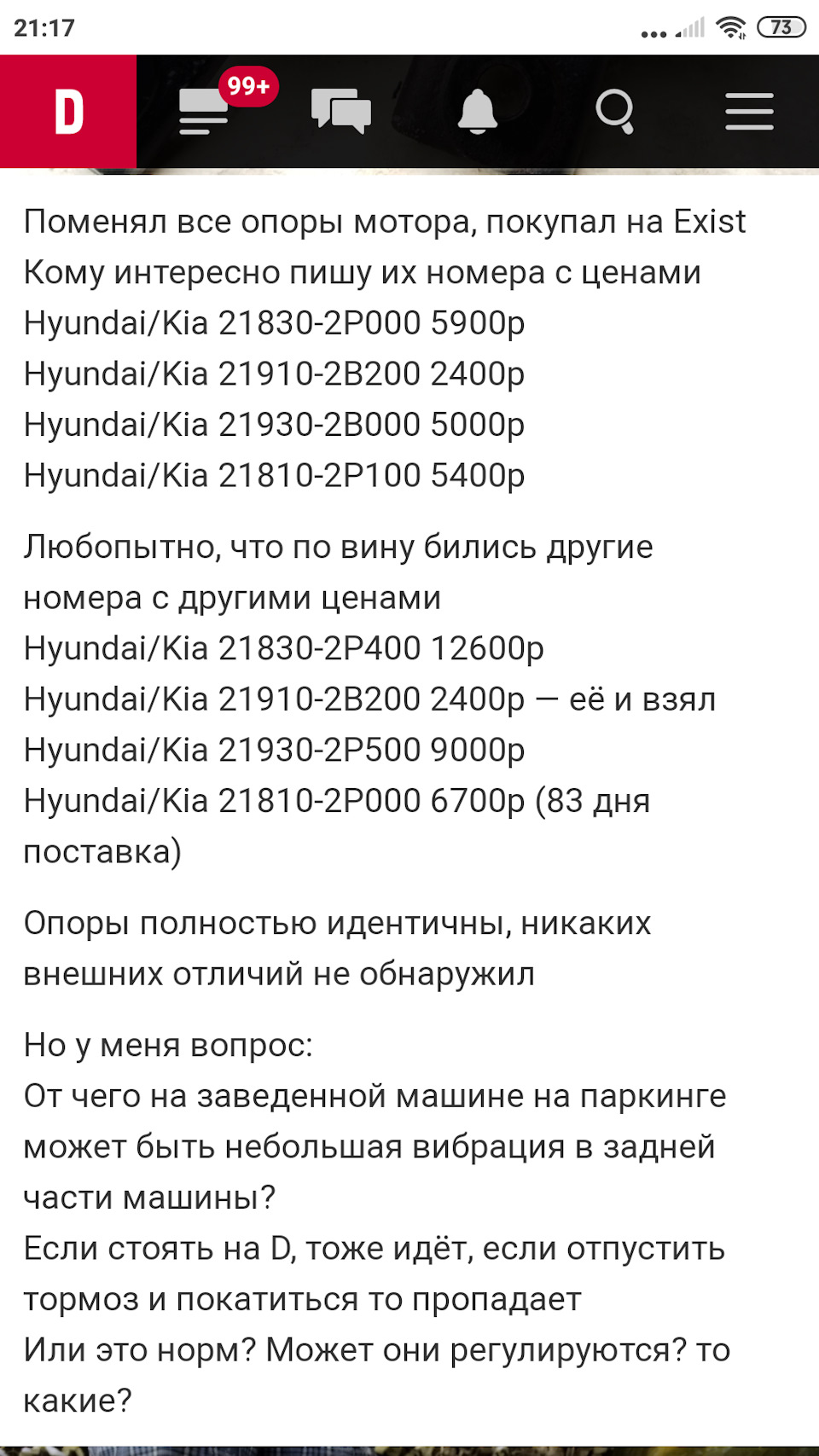 21:17

73

D

99+

Поменял все опоры мотора, покупал на Exist
Кому интересно пишу их номера с ценами
Hyundai/Kia 21830-2P000 5900р
Hyundai/Kia 21910-2B200 2400р
Hyundai/Kia 21930-2B000 5000р
Hyundai/Kia 21810-2P100 5400р

Любопытно, что по вину бились другие номера с другими ценами
Hyundai/Kia 21830-2P400 12600р
Hyundai/Kia 21910-2B200 2400р — её и взял
Hyundai/Kia 21930-2P500 9000р
Hyundai/Kia 21810-2P000 6700р (83 дня поставка)

Опоры полностью идентичны, никаких внешних отличий не обнаружил

Но у меня вопрос:
От чего на заведенной машине на паркинге может быть небольшая вибрация в задней части машины?
Если стоять на D, тоже идёт, если отпустить тормоз и покатиться то пропадает
Или это норм? Может они регулируются? то какие?